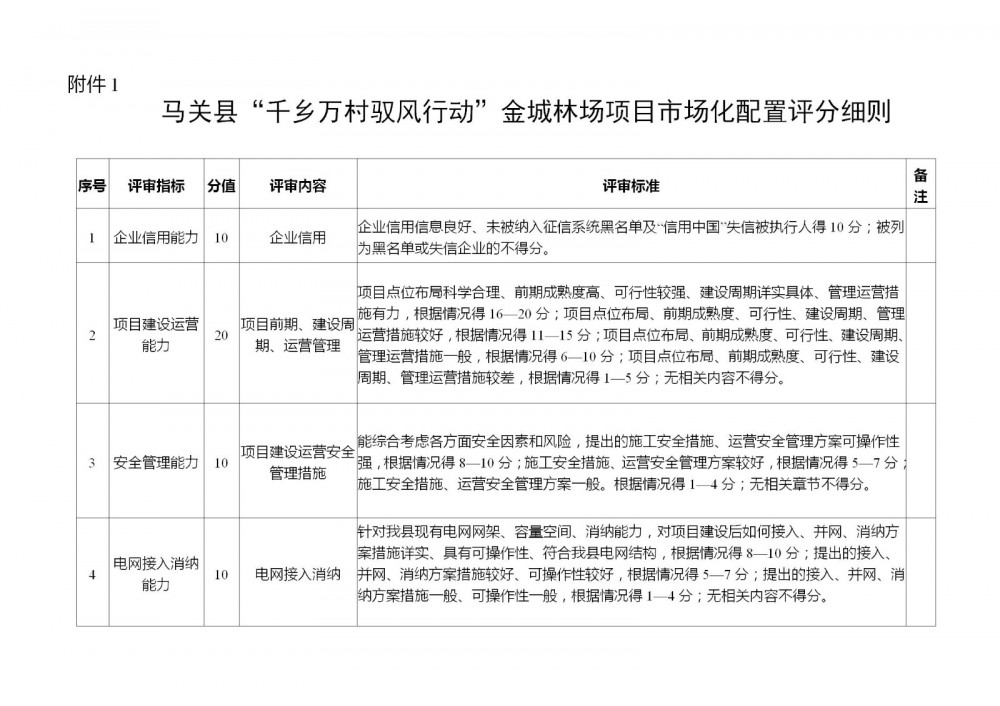 附件 1

马关县“千乡万村驭风行动”金城林场项目市场化配置评分细则

| 序号 | 评审指标 | 分值 | 评审内容 | 评审标准 | 备注 |
|---|---|---|---|---|---|
| 1 | 企业信用能力 | 10 | 企业信用 | 企业信用信息良好、未被纳入征信系统黑名单及“信用中国”失信被执行人得 10 分；被列为黑名单或失信企业的不得分。 | |
| 2 | 项目建设运营能力 | 20 | 项目前期、建设周期、运营管理 | 项目点位布局科学合理、前期成熟度高、可行性较强、建设周期详实具体、管理运营措施有力，根据情况得 16—20 分；项目点位布局、前期成熟度、可行性、建设周期、管理运营措施较好，根据情况得 11—15 分；项目点位布局、前期成熟度、可行性、建设周期、管理运营措施一般，根据情况得 6—10 分；项目点位布局、前期成熟度、可行性、建设周期、管理运营措施较差，根据情况得 1—5 分；无相关内容不得分。 | |
| 3 | 安全管理能力 | 10 | 项目建设运营安全管理措施 | 能综合考虑各方面安全因素和风险，提出的施工安全措施、运营安全管理方案可操作性强，根据情况得 8—10 分；施工安全措施、运营安全管理方案较好，根据情况得 5—7 分；施工安全措施、运营安全管理方案一般。根据情况得 1—4 分；无相关章节不得分。 | |
| 4 | 电网接入消纳能力 | 10 | 电网接入消纳 | 针对我县现有电网网架、容量空间、消纳能力，对项目建设后如何接入、并网、消纳方案措施详实、具有可操作性、符合我县电网结构，根据情况得 8—10 分；提出的接入、并网、消纳方案措施较好、可操作性较好，根据情况得 5—7 分；提出的接入、并网、消纳方案措施一般、可操作性一般，根据情况得 1—4 分；无相关内容不得分。 | |